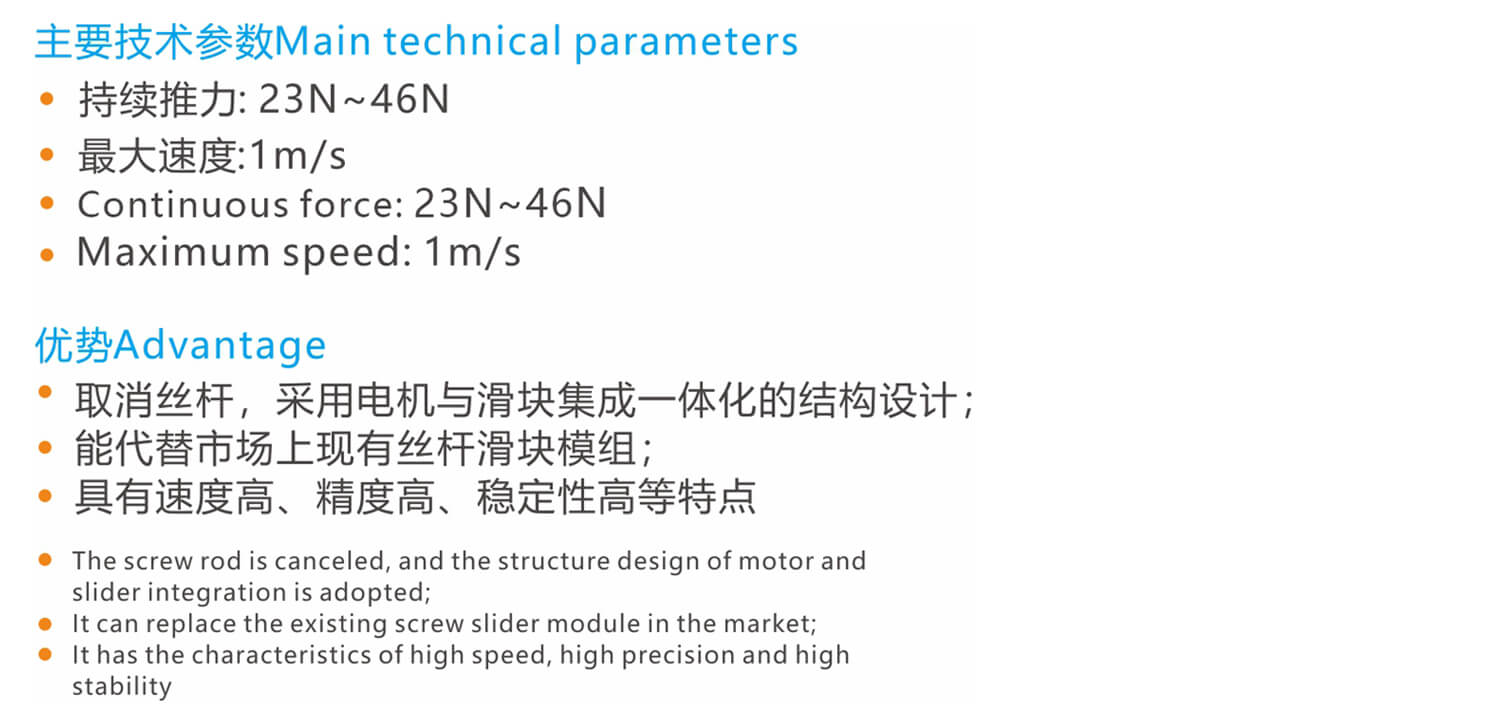 主要技术参数Main technical parameters

• 持续推力: 23N~46N
• 最大速度:1m/s
• Continuous force: 23N~46N
• Maximum speed: 1m/s

优势Advantage

• 取消丝杆，采用电机与滑块集成一体化的结构设计；
• 能代替市场上现有丝杆滑块模组；
• 具有速度高、精度高、稳定性高等特点

• The screw rod is canceled, and the structure design of motor and slider integration is adopted;
• It can replace the existing screw slider module in the market;
• It has the characteristics of high speed, high precision and high stability